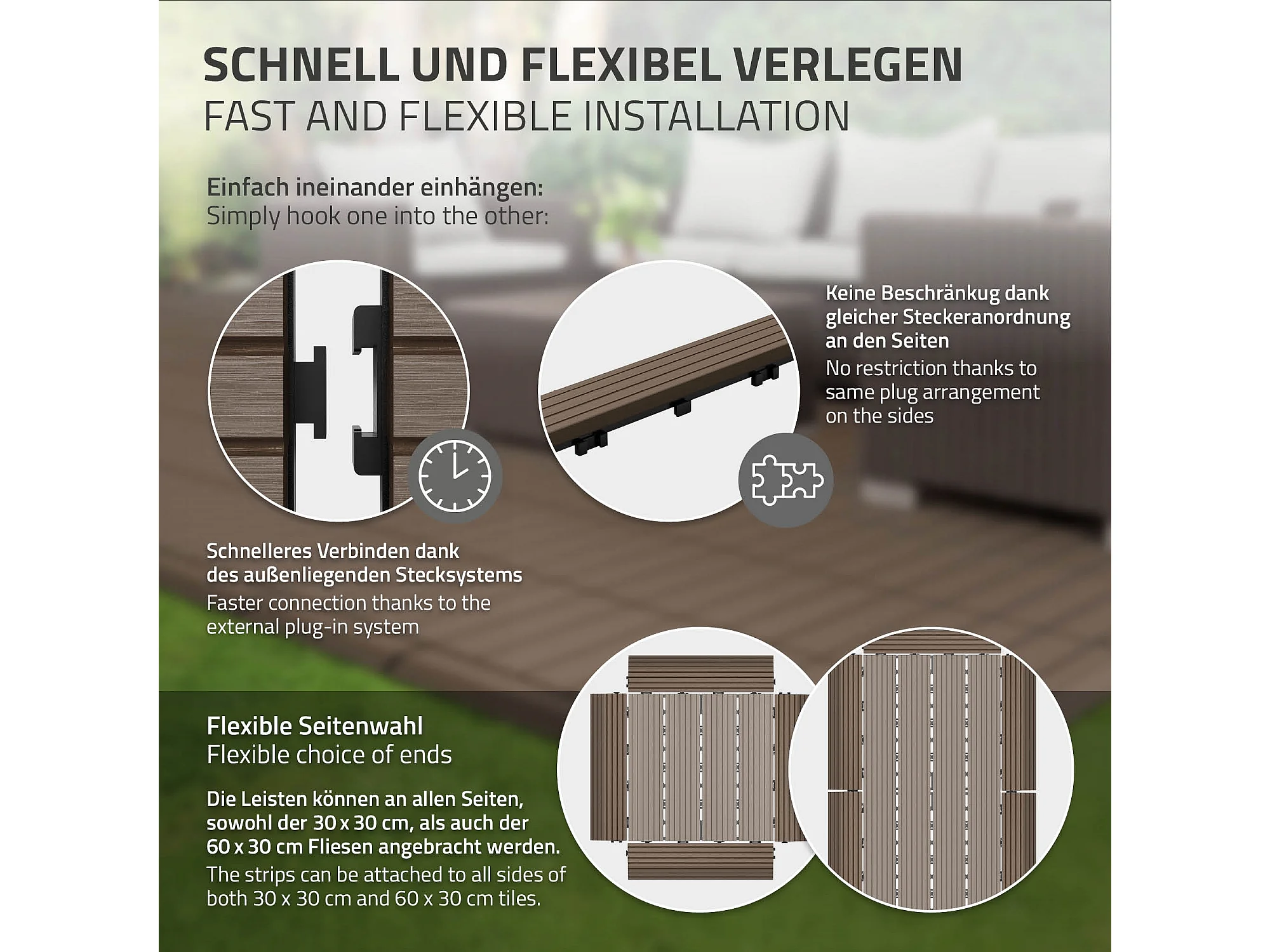 SCHNELL UND FLEXIBEL VERLEGEN
FAST AND FLEXIBLE INSTALLATION

Einfach ineinander einhängen:
Simply hook one into the other:

Keine Beschränkug dank gleicher Steckeranordnung an den Seiten
No restriction thanks to same plug arrangement on the sides

Schnelleres Verbinden dank des außenliegenden Stecksystems
Faster connection thanks to the external plug-in system

Flexible Seitenwahl
Flexible choice of ends

Die Leisten können an allen Seiten, sowohl der 30 x 30 cm, als auch der 60 x 30 cm Fliesen angebracht werden.
The strips can be attached to all sides of both 30 x 30 cm and 60 x 30 cm tiles.